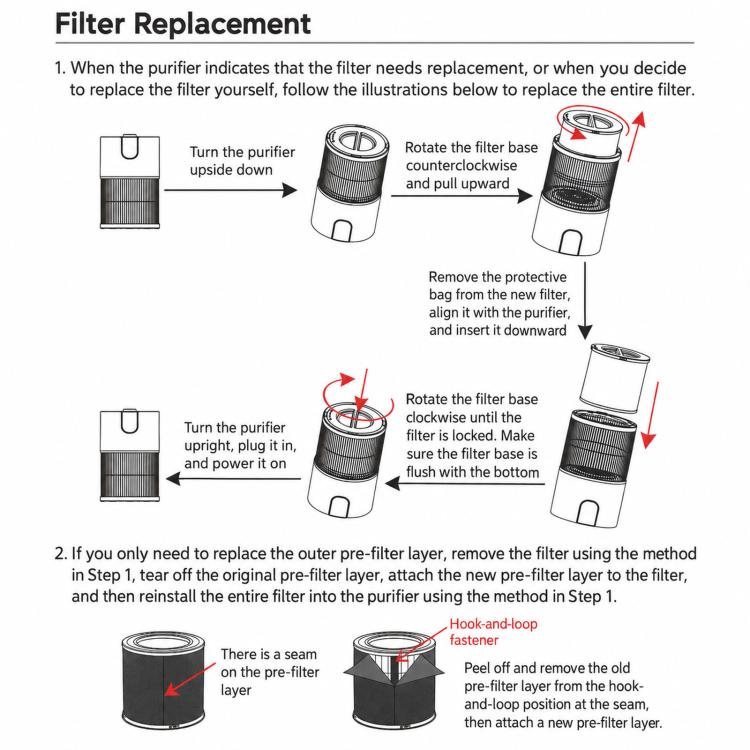 Filter Replacement

1. When the purifier indicates that the filter needs replacement, or when you decide to replace the filter yourself, follow the illustrations below to replace the entire filter.

Turn the purifier upside down

Rotate the filter base counterclockwise and pull upward

Remove the protective bag from the new filter, align it with the purifier, and insert it downward

Rotate the filter base clockwise until the filter is locked. Make sure the filter base is flush with the bottom

Turn the purifier upright, plug it in, and power it on

2. If you only need to replace the outer pre-filter layer, remove the filter using the method in Step 1, tear off the original pre-filter layer, attach the new pre-filter layer to the filter, and then reinstall the entire filter into the purifier using the method in Step 1.

There is a seam on the pre-filter layer

Hook-and-loop fastener

Peel off and remove the old pre-filter layer from the hook-and-loop position at the seam, then attach a new pre-filter layer.